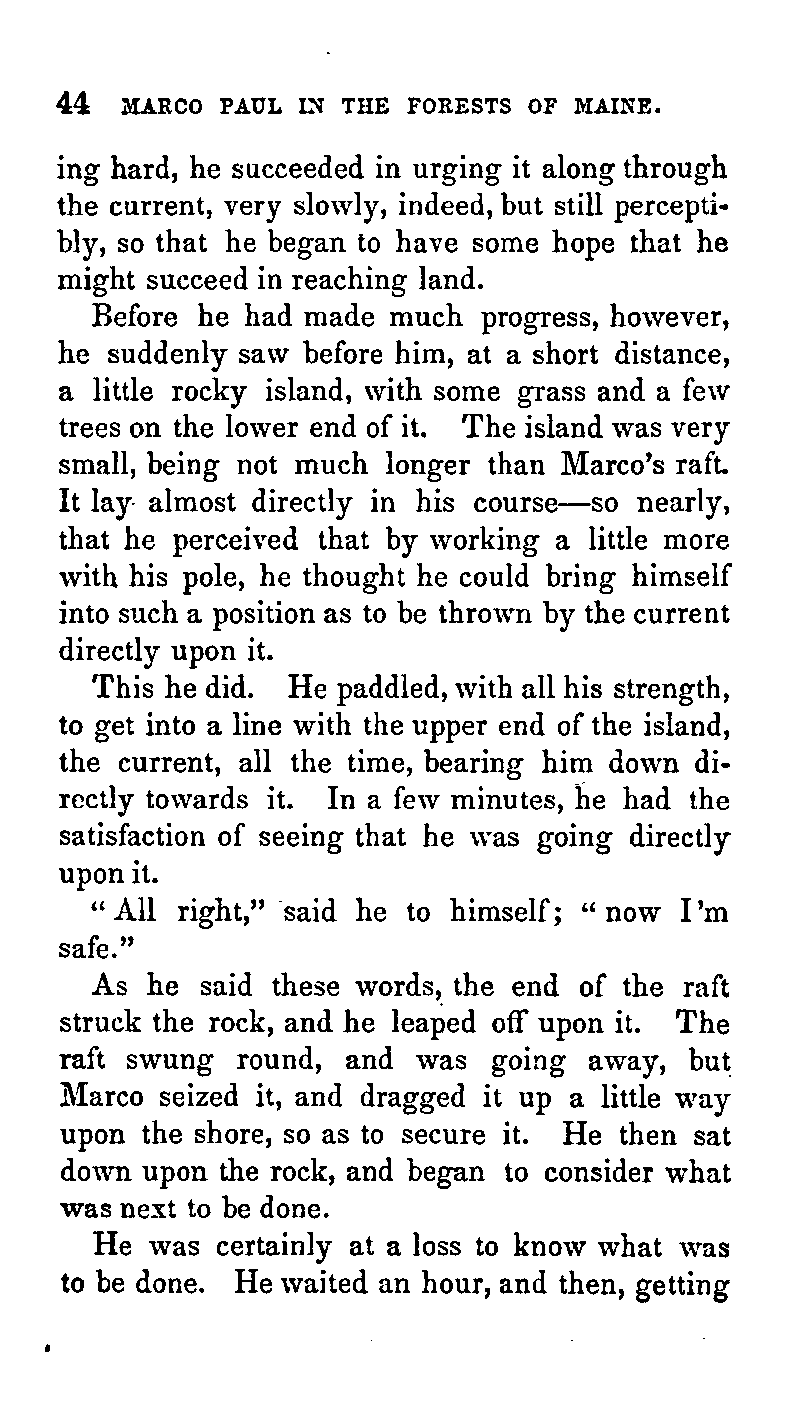 44 MARCO PAUL IN THE FORESTS OF MAINE.

ing hard, he succeeded in urging it along through the current, very slowly, indeed, but still perceptibly, so that he began to have some hope that he might succeed in reaching land.

Before he had made much progress, however, he suddenly saw before him, at a short distance, a little rocky island, with some grass and a few trees on the lower end of it. The island was very small, being not much longer than Marco's raft. It lay almost directly in his course—so nearly, that he perceived that by working a little more with his pole, he thought he could bring himself into such a position as to be thrown by the current directly upon it.

This he did. He paddled, with all his strength, to get into a line with the upper end of the island, the current, all the time, bearing him down directly towards it. In a few minutes, he had the satisfaction of seeing that he was going directly upon it.

"All right," said he to himself; "now I'm safe."

As he said these words, the end of the raft struck the rock, and he leaped off upon it. The raft swung round, and was going away, but Marco seized it, and dragged it up a little way upon the shore, so as to secure it. He then sat down upon the rock, and began to consider what was next to be done.

He was certainly at a loss to know what was to be done. He waited an hour, and then, getting